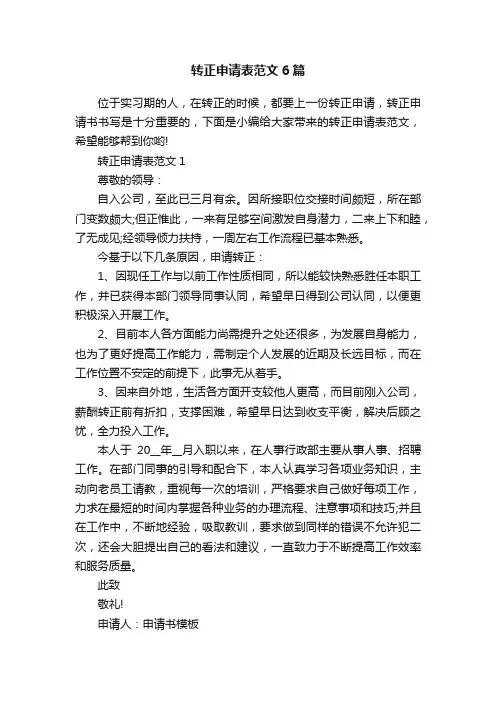 转正申请表范文6篇

位于实习期的人，在转正的时候，都要上一份转正申请，转正申请书书写是十分重要的，下面是小编给大家带来的转正申请表范文，希望能够帮到你哟!

转正申请表范文1

尊敬的领导：

自入公司，至此已三月有余。因所接职位交接时间颇短，所在部门变数颇大;但正惟此，一来有足够空间激发自身潜力，二来上下和睦，了无成见;经领导倾力扶持，一周左右工作流程已基本熟悉。

今基于以下几条原因，申请转正：

1、因现任工作与以前工作性质相同，所以能较快熟悉胜任本职工作，并已获得本部门领导同事认同，希望早日得到公司认同，以便更积极深入开展工作。

2、目前本人各方面能力尚需提升之处还很多，为发展自身能力，也为了更好提高工作能力，需制定个人发展的近期及长远目标，而在工作位置不安定的前提下，此事无从着手。

3、因来自外地，生活各方面开支较他人更高，而目前刚入公司，薪酬转正前有折扣，支撑困难，希望早日达到收支平衡，解决后顾之忧，全力投入工作。

本人于 20__年__月入职以来，在人事行政部主要从事人事、招聘工作。在部门同事的引导和配合下，本人认真学习各项业务知识，主动向老员工请教，重视每一次的培训，严格要求自己做好每项工作，力求在最短的时间内掌握各种业务的办理流程、注意事项和技巧;并且在工作中，不断地经验，吸取教训，要求做到同样的错误不允许犯二次，还会大胆提出自己的看法和建议，一直致力于不断提高工作效率和服务质量。

此致

敬礼!

申请人：申请书模板